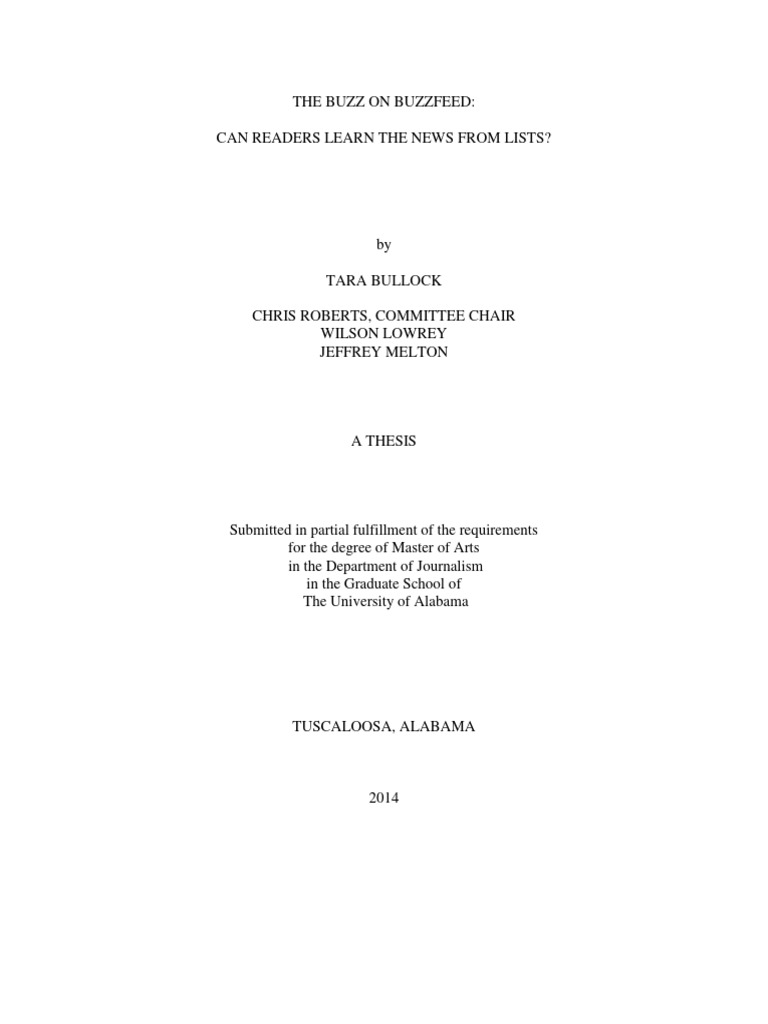 THE BUZZ ON BUZZFEED:

CAN READERS LEARN THE NEWS FROM LISTS?

by

TARA BULLOCK

CHRIS ROBERTS, COMMITTEE CHAIR
WILSON LOWREY
JEFFREY MELTON

A THESIS

Submitted in partial fulfillment of the requirements
for the degree of Master of Arts
in the Department of Journalism
in the Graduate School of
The University of Alabama

TUSCALOOSA, ALABAMA

2014